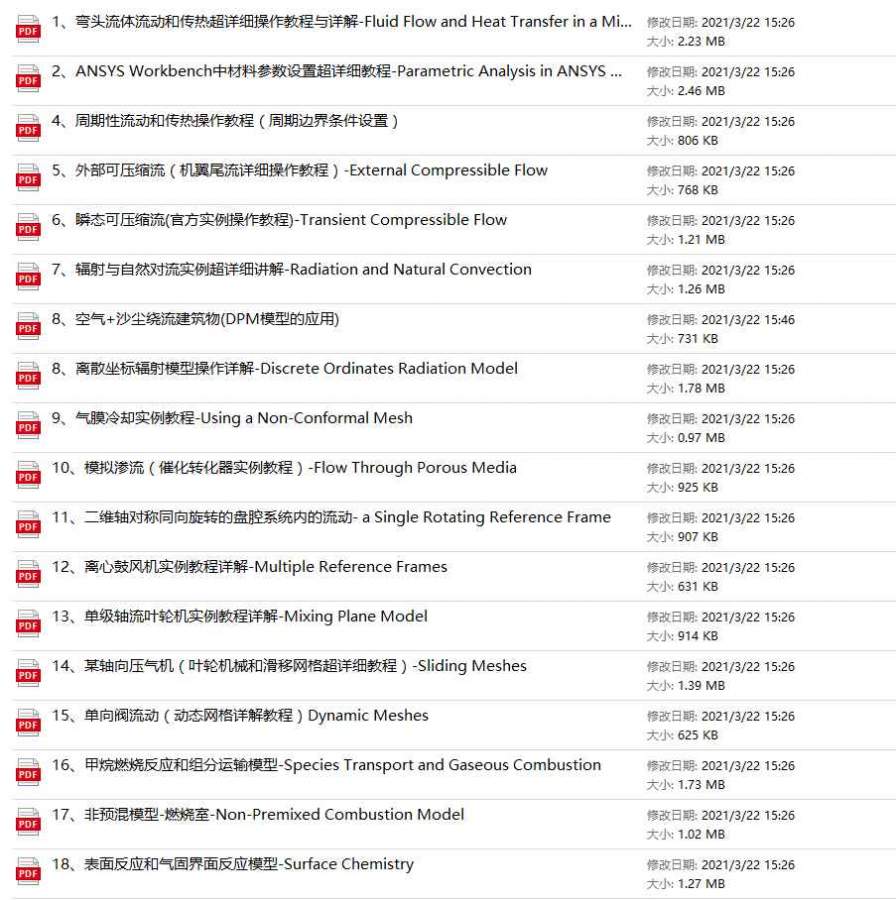 PDF 1、弯头流体流动和传热超详细操作教程与详解-Fluid Flow and Heat Transfer in a Mi... 修改日期: 2021/3/22 15:26 大小: 2.23 MB

PDF 2、ANSYS Workbench中材料参数设置超详细教程-Parametric Analysis in ANSYS ... 修改日期: 2021/3/22 15:26 大小: 2.46 MB

PDF 4、周期性流动和传热操作教程（周期边界条件设置） 修改日期: 2021/3/22 15:26 大小: 806 KB

PDF 5、外部可压缩流（机翼尾流详细操作教程）-External Compressible Flow 修改日期: 2021/3/22 15:26 大小: 768 KB

PDF 6、瞬态可压缩流(官方实例操作教程)-Transient Compressible Flow 修改日期: 2021/3/22 15:26 大小: 1.21 MB

PDF 7、辐射与自然对流实例超详细讲解-Radiation and Natural Convection 修改日期: 2021/3/22 15:26 大小: 1.26 MB

PDF 8、空气+沙尘绕流建筑物(DPM模型的应用) 修改日期: 2021/3/22 15:46 大小: 731 KB

PDF 8、离散坐标辐射模型操作详解-Discrete Ordinates Radiation Model 修改日期: 2021/3/22 15:26 大小: 1.78 MB

PDF 9、气膜冷却实例教程-Using a Non-Conformal Mesh 修改日期: 2021/3/22 15:26 大小: 0.97 MB

PDF 10、模拟渗流（催化转化器实例教程）-Flow Through Porous Media 修改日期: 2021/3/22 15:26 大小: 925 KB

PDF 11、二维轴对称同向旋转的盘腔系统内的流动- a Single Rotating Reference Frame 修改日期: 2021/3/22 15:26 大小: 907 KB

PDF 12、离心鼓风机实例教程详解-Multiple Reference Frames 修改日期: 2021/3/22 15:26 大小: 631 KB

PDF 13、单级轴流叶轮机实例教程详解-Mixing Plane Model 修改日期: 2021/3/22 15:26 大小: 914 KB

PDF 14、某轴向压气机（叶轮机械和滑移网格超详细教程）-Sliding Meshes 修改日期: 2021/3/22 15:26 大小: 1.39 MB

PDF 15、单向阀流动（动态网格详解教程）Dynamic Meshes 修改日期: 2021/3/22 15:26 大小: 625 KB

PDF 16、甲烷燃烧反应和组分运输模型-Species Transport and Gaseous Combustion 修改日期: 2021/3/22 15:26 大小: 1.73 MB

PDF 17、非预混模型-燃烧室-Non-Premixed Combustion Model 修改日期: 2021/3/22 15:26 大小: 1.02 MB

PDF 18、表面反应和气固界面反应模型-Surface Chemistry 修改日期: 2021/3/22 15:26 大小: 1.27 MB